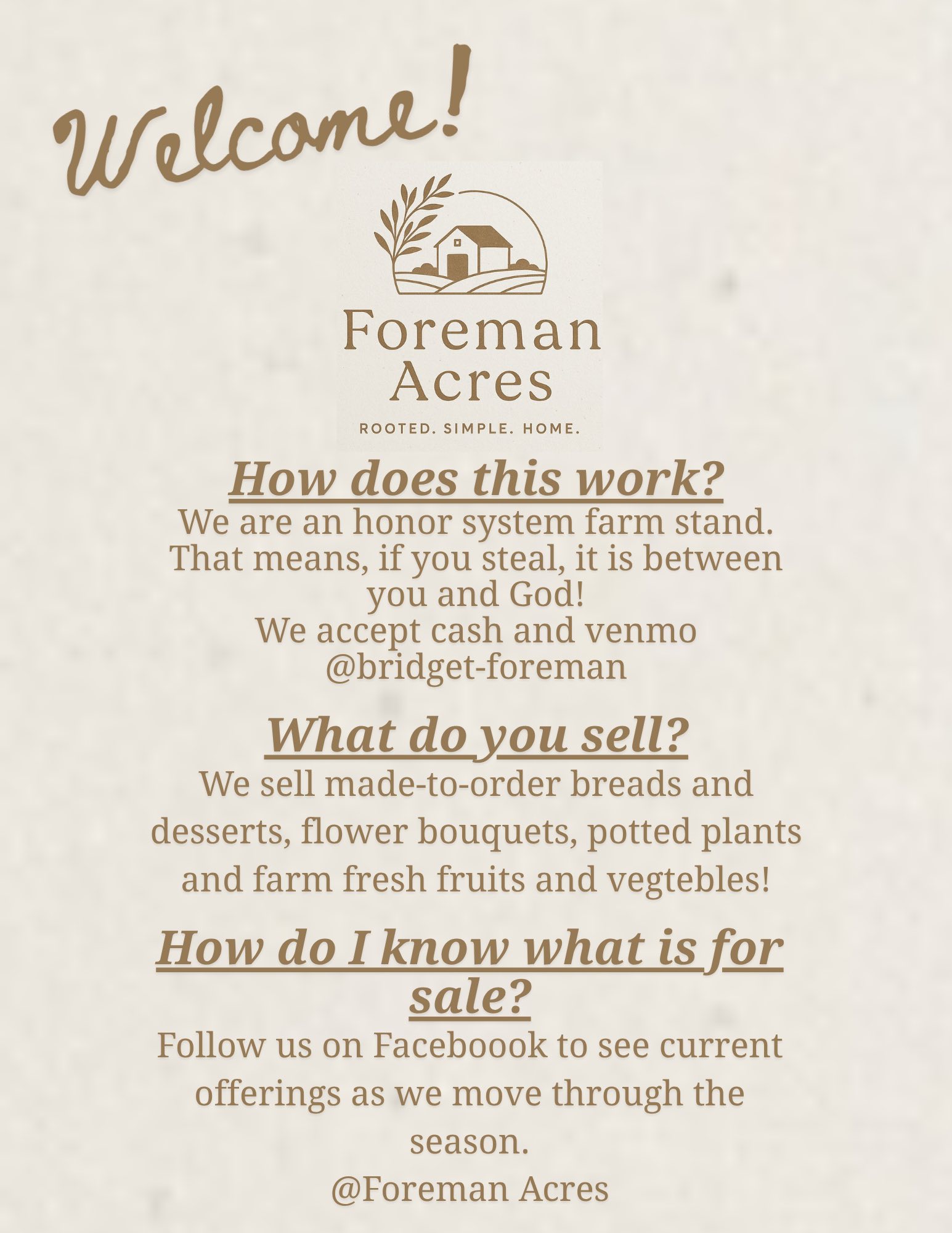 Welcome!

Foreman
Acres

ROOTED. SIMPLE. HOME.

How does this work?

We are an honor system farm stand. That means, if you steal, it is between you and God!
We accept cash and venmo
@bridget-foreman

What do you sell?

We sell made-to-order breads and desserts, flower bouquets, potted plants and farm fresh fruits and vegtebles!

How do I know what is for sale?

Follow us on Faceboook to see current offerings as we move through the season.
@Foreman Acres